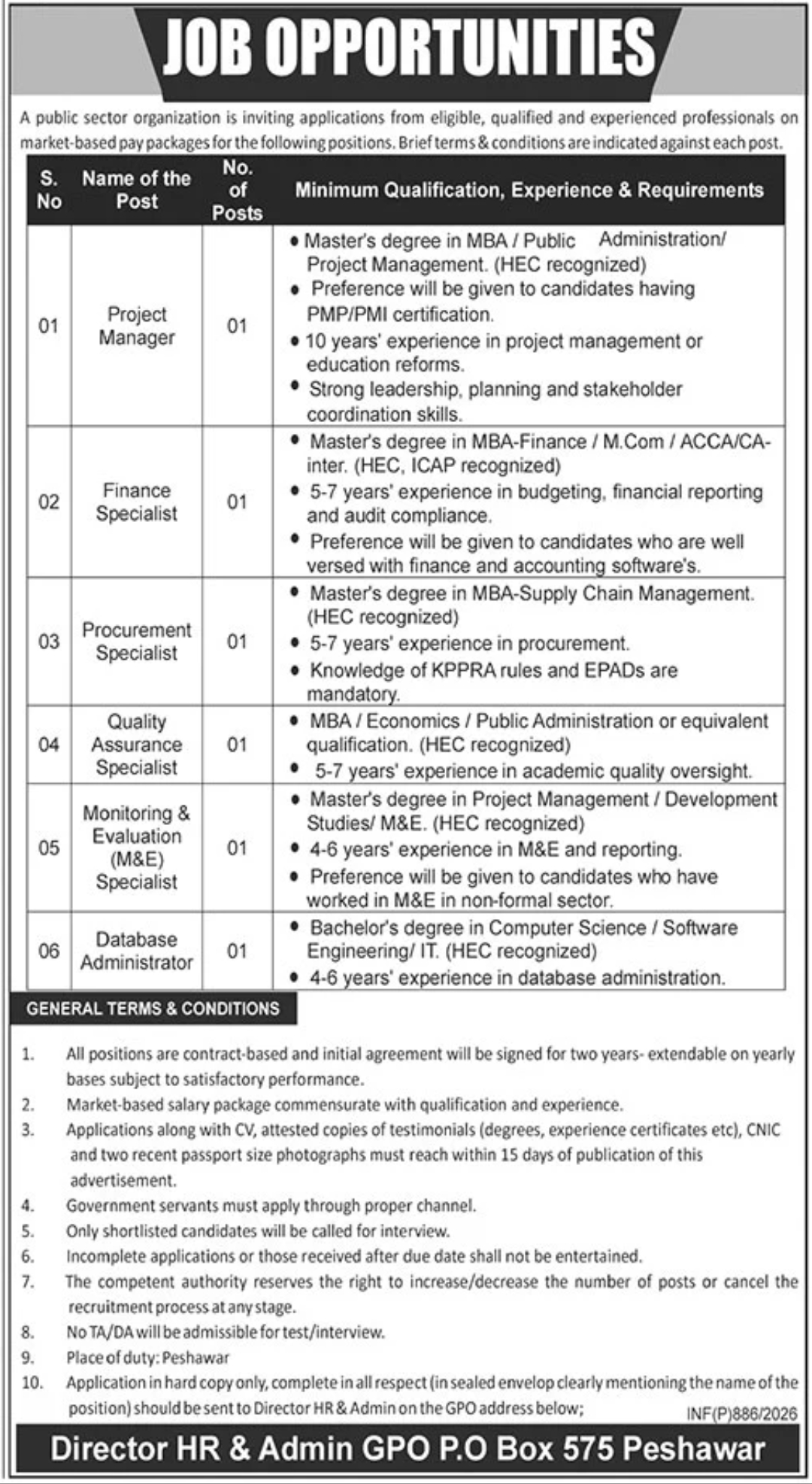 JOB OPPORTUNITIES

A public sector organization is inviting applications from eligible, qualified and experienced professionals on market-based pay packages for the following positions. Brief terms & conditions are indicated against each post.

| S. No | Name of the Post | No. of Posts | Minimum Qualification, Experience & Requirements |
|---|---|---|---|
| 01 | Project Manager | 01 | • Master's degree in MBA / Public Administration/ Project Management. (HEC recognized) • Preference will be given to candidates having PMP/PMI certification. • 10 years' experience in project management or education reforms. • Strong leadership, planning and stakeholder coordination skills. |
| 02 | Finance Specialist | 01 | • Master's degree in MBA-Finance / M.Com / ACCA/CA-inter. (HEC, ICAP recognized) • 5-7 years' experience in budgeting, financial reporting and audit compliance. • Preference will be given to candidates who are well versed with finance and accounting software's. |
| 03 | Procurement Specialist | 01 | • Master's degree in MBA-Supply Chain Management. (HEC recognized) • 5-7 years' experience in procurement. • Knowledge of KPPRA rules and EPADs are mandatory. |
| 04 | Quality Assurance Specialist | 01 | • MBA / Economics / Public Administration or equivalent qualification. (HEC recognized) • 5-7 years' experience in academic quality oversight. |
| 05 | Monitoring & Evaluation (M&E) Specialist | 01 | • Master's degree in Project Management / Development Studies/ M&E. (HEC recognized) • 4-6 years' experience in M&E and reporting. • Preference will be given to candidates who have worked in M&E in non-formal sector. |
| 06 | Database Administrator | 01 | • Bachelor's degree in Computer Science / Software Engineering/ IT. (HEC recognized) • 4-6 years' experience in database administration. |

GENERAL TERMS & CONDITIONS

1. All positions are contract-based and initial agreement will be signed for two years- extendable on yearly bases subject to satisfactory performance.
2. Market-based salary package commensurate with qualification and experience.
3. Applications along with CV, attested copies of testimonials (degrees, experience certificates etc), CNIC and two recent passport size photographs must reach within 15 days of publication of this advertisement.
4. Government servants must apply through proper channel.
5. Only shortlisted candidates will be called for interview.
6. Incomplete applications or those received after due date shall not be entertained.
7. The competent authority reserves the right to increase/decrease the number of posts or cancel the recruitment process at any stage.
8. No TA/DA will be admissible for test/interview.
9. Place of duty: Peshawar
10. Application in hard copy only, complete in all respect (in sealed envelop clearly mentioning the name of the position) should be sent to Director HR & Admin on the GPO address below;

INF(P)886/2026

Director HR & Admin GPO P.O Box 575 Peshawar